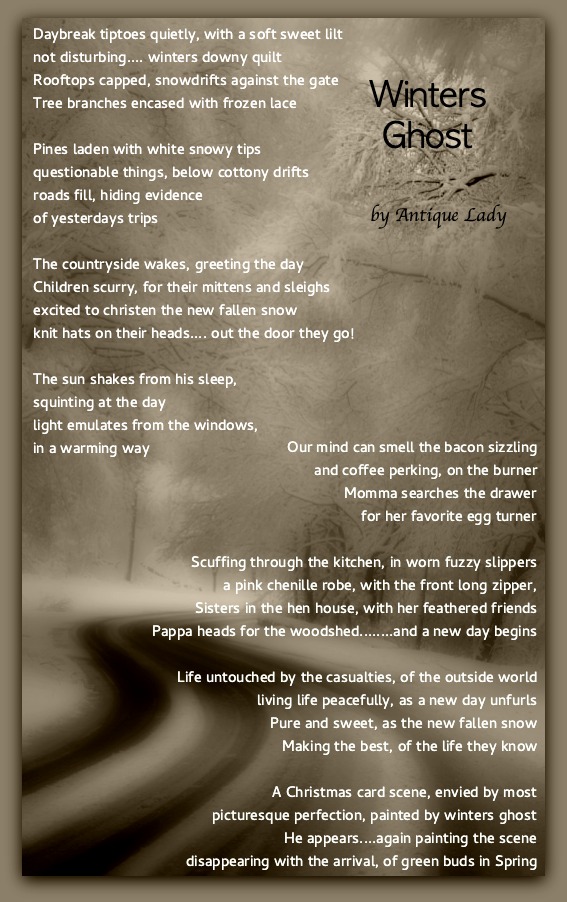 Winters Ghost

by Antique Lady

Daybreak tiptoes quietly, with a soft sweet lilt
not disturbing.... winters downy quilt
Rooftops capped, snowdrifts against the gate
Tree branches encased with frozen lace

Pines laden with white snowy tips
questionable things, below cottony drifts
roads fill, hiding evidence
of yesterdays trips

The countryside wakes, greeting the day
Children scurry, for their mittens and sleighs
excited to christen the new fallen snow
knit hats on their heads.... out the door they go!

The sun shakes from his sleep,
squinting at the day
light emulates from the windows,
in a warming way

Our mind can smell the bacon sizzling
and coffee perking, on the burner
Momma searches the drawer
for her favorite egg turner

Scuffing through the kitchen, in worn fuzzy slippers
a pink chenille robe, with the front long zipper,
Sisters in the hen house, with her feathered friends
Pappa heads for the woodshed........and a new day begins

Life untouched by the casualties, of the outside world
living life peacefully, as a new day unfurls
Pure and sweet, as the new fallen snow
Making the best, of the life they know

A Christmas card scene, envied by most
picturesque perfection, painted by winters ghost
He appears....again painting the scene
disappearing with the arrival, of green buds in Spring